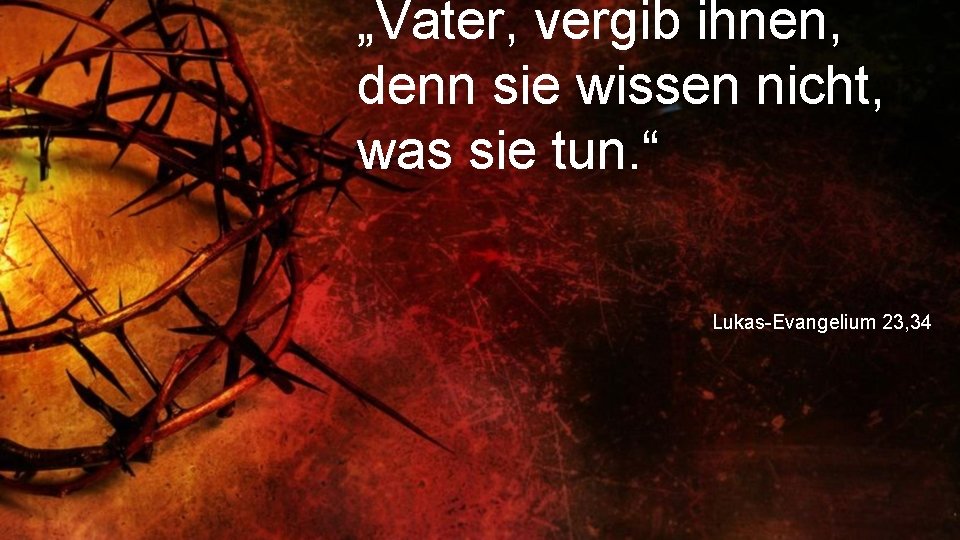 „Vater, vergib ihnen, denn sie wissen nicht, was sie tun.“

Lukas-Evangelium 23,34